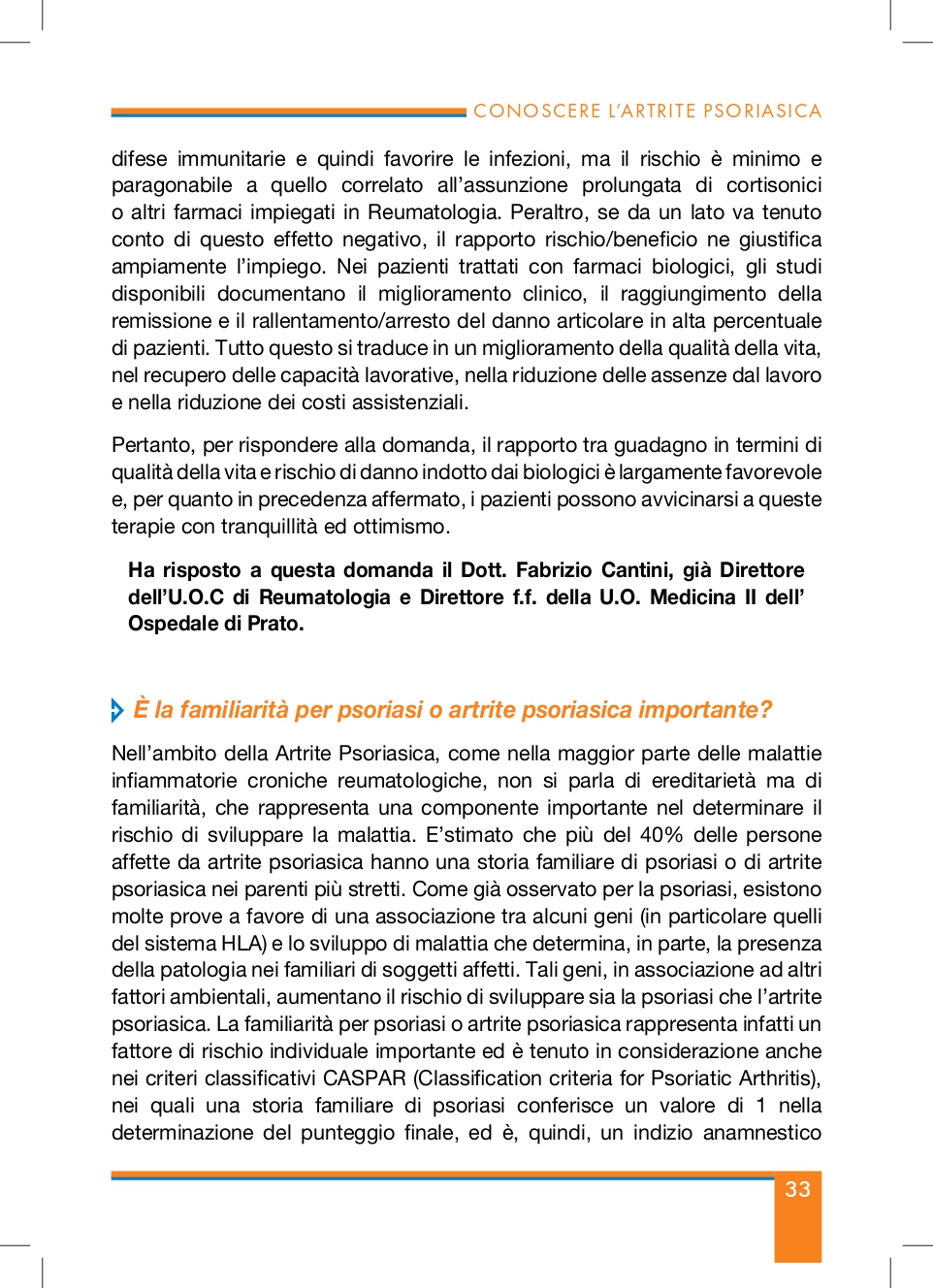 CONOSCERE L'ARTRITE PSORIASICA

difese immunitarie e quindi favorire le infezioni, ma il rischio è minimo e paragonabile a quello correlato all'assunzione prolungata di cortisonici o altri farmaci impiegati in Reumatologia. Peraltro, se da un lato va tenuto conto di questo effetto negativo, il rapporto rischio/beneficio ne giustifica ampiamente l'impiego. Nei pazienti trattati con farmaci biologici, gli studi disponibili documentano il miglioramento clinico, il raggiungimento della remissione e il rallentamento/arresto del danno articolare in alta percentuale di pazienti. Tutto questo si traduce in un miglioramento della qualità della vita, nel recupero delle capacità lavorative, nella riduzione delle assenze dal lavoro e nella riduzione dei costi assistenziali.

Pertanto, per rispondere alla domanda, il rapporto tra guadagno in termini di qualità della vita e rischio di danno indotto dai biologici è largamente favorevole e, per quanto in precedenza affermato, i pazienti possono avvicinarsi a queste terapie con tranquillità ed ottimismo.

Ha risposto a questa domanda il Dott. Fabrizio Cantini, già Direttore dell'U.O.C di Reumatologia e Direttore f.f. della U.O. Medicina II dell' Ospedale di Prato.

È la familiarità per psoriasi o artrite psoriasica importante?

Nell'ambito della Artrite Psoriasica, come nella maggior parte delle malattie infiammatorie croniche reumatologiche, non si parla di ereditarietà ma di familiarità, che rappresenta una componente importante nel determinare il rischio di sviluppare la malattia. E'stimato che più del 40% delle persone affette da artrite psoriasica hanno una storia familiare di psoriasi o di artrite psoriasica nei parenti più stretti. Come già osservato per la psoriasi, esistono molte prove a favore di una associazione tra alcuni geni (in particolare quelli del sistema HLA) e lo sviluppo di malattia che determina, in parte, la presenza della patologia nei familiari di soggetti affetti. Tali geni, in associazione ad altri fattori ambientali, aumentano il rischio di sviluppare sia la psoriasi che l'artrite psoriasica. La familiarità per psoriasi o artrite psoriasica rappresenta infatti un fattore di rischio individuale importante ed è tenuto in considerazione anche nei criteri classificativi CASPAR (Classification criteria for Psoriatic Arthritis), nei quali una storia familiare di psoriasi conferisce un valore di 1 nella determinazione del punteggio finale, ed è, quindi, un indizio anamnestico

33